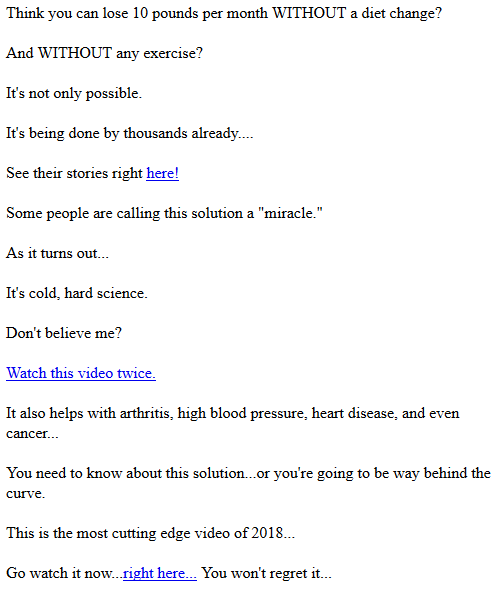 Think you can lose 10 pounds per month WITHOUT a diet change?

And WITHOUT any exercise?

It's not only possible.

It's being done by thousands already....

See their stories right here!

Some people are calling this solution a "miracle."

As it turns out...

It's cold, hard science.

Don't believe me?

Watch this video twice.

It also helps with arthritis, high blood pressure, heart disease, and even cancer...

You need to know about this solution...or you're going to be way behind the curve.

This is the most cutting edge video of 2018...

Go watch it now...right here... You won't regret it...